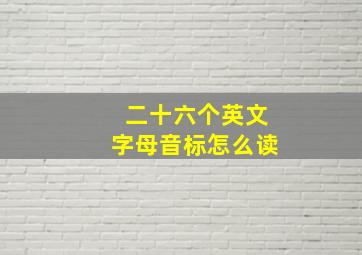 二十六个英文
字母音标怎么读